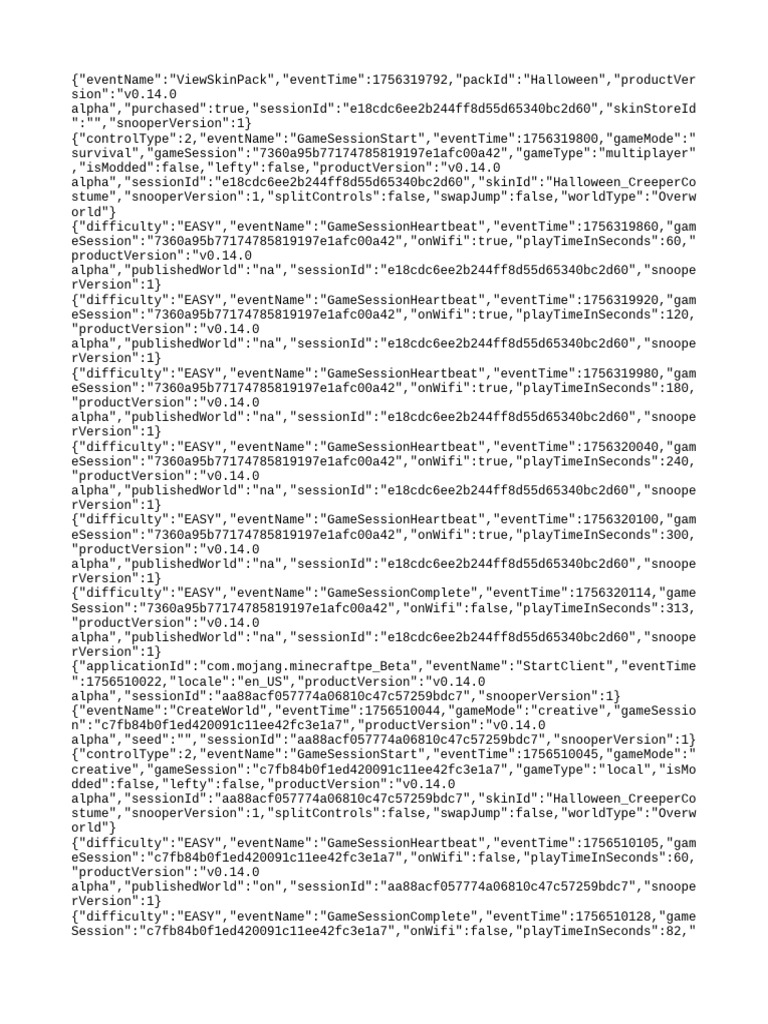 {"eventName":"ViewSkinPack","eventTime":1756319792,"packId":"Halloween","productVersion":"v0.14.0 alpha","purchased":true,"sessionId":"e18cdc6ee2b244ff8d55d65340bc2d60","skinStoreId":"","snooperVersion":1}
{"controlType":2,"eventName":"GameSessionStart","eventTime":1756319800,"gameMode":"survival","gameSession":"7360a95b77174785819197e1afc00a42","gameType":"multiplayer","isModded":false,"lefty":false,"productVersion":"v0.14.0 alpha","sessionId":"e18cdc6ee2b244ff8d55d65340bc2d60","skinId":"Halloween_CreeperCostume","snooperVersion":1,"splitControls":false,"swapJump":false,"worldType":"Overworld"}
{"difficulty":"EASY","eventName":"GameSessionHeartbeat","eventTime":1756319860,"gameSession":"7360a95b77174785819197e1afc00a42","onWifi":true,"playTimeInSeconds":60,"productVersion":"v0.14.0 alpha","publishedWorld":"na","sessionId":"e18cdc6ee2b244ff8d55d65340bc2d60","snooperVersion":1}
{"difficulty":"EASY","eventName":"GameSessionHeartbeat","eventTime":1756319920,"gameSession":"7360a95b77174785819197e1afc00a42","onWifi":true,"playTimeInSeconds":120,"productVersion":"v0.14.0 alpha","publishedWorld":"na","sessionId":"e18cdc6ee2b244ff8d55d65340bc2d60","snooperVersion":1}
{"difficulty":"EASY","eventName":"GameSessionHeartbeat","eventTime":1756319980,"gameSession":"7360a95b77174785819197e1afc00a42","onWifi":true,"playTimeInSeconds":180,"productVersion":"v0.14.0 alpha","publishedWorld":"na","sessionId":"e18cdc6ee2b244ff8d55d65340bc2d60","snooperVersion":1}
{"difficulty":"EASY","eventName":"GameSessionHeartbeat","eventTime":1756320040,"gameSession":"7360a95b77174785819197e1afc00a42","onWifi":true,"playTimeInSeconds":240,"productVersion":"v0.14.0 alpha","publishedWorld":"na","sessionId":"e18cdc6ee2b244ff8d55d65340bc2d60","snooperVersion":1}
{"difficulty":"EASY","eventName":"GameSessionHeartbeat","eventTime":1756320100,"gameSession":"7360a95b77174785819197e1afc00a42","onWifi":true,"playTimeInSeconds":300,"productVersion":"v0.14.0 alpha","publishedWorld":"na","sessionId":"e18cdc6ee2b244ff8d55d65340bc2d60","snooperVersion":1}
{"difficulty":"EASY","eventName":"GameSessionComplete","eventTime":1756320114,"gameSession":"7360a95b77174785819197e1afc00a42","onWifi":false,"playTimeInSeconds":313,"productVersion":"v0.14.0 alpha","publishedWorld":"na","sessionId":"e18cdc6ee2b244ff8d55d65340bc2d60","snooperVersion":1}
{"applicationId":"com.mojang.minecraftpe_Beta","eventName":"StartClient","eventTime":1756510022,"locale":"en_US","productVersion":"v0.14.0 alpha","sessionId":"aa88acf057774a06810c47c57259bdc7","snooperVersion":1}
{"eventName":"CreateWorld","eventTime":1756510044,"gameMode":"creative","gameSession":"c7fb84b0f1ed420091c11ee42fc3e1a7","productVersion":"v0.14.0 alpha","seed":"","sessionId":"aa88acf057774a06810c47c57259bdc7","snooperVersion":1}
{"controlType":2,"eventName":"GameSessionStart","eventTime":1756510045,"gameMode":"creative","gameSession":"c7fb84b0f1ed420091c11ee42fc3e1a7","gameType":"local","isModded":false,"lefty":false,"productVersion":"v0.14.0 alpha","sessionId":"aa88acf057774a06810c47c57259bdc7","skinId":"Halloween_CreeperCostume","snooperVersion":1,"splitControls":false,"swapJump":false,"worldType":"Overworld"}
{"difficulty":"EASY","eventName":"GameSessionHeartbeat","eventTime":1756510105,"gameSession":"c7fb84b0f1ed420091c11ee42fc3e1a7","onWifi":false,"playTimeInSeconds":60,"productVersion":"v0.14.0 alpha","publishedWorld":"on","sessionId":"aa88acf057774a06810c47c57259bdc7","snooperVersion":1}
{"difficulty":"EASY","eventName":"GameSessionComplete","eventTime":1756510128,"gameSession":"c7fb84b0f1ed420091c11ee42fc3e1a7","onWifi":false,"playTimeInSeconds":82,"